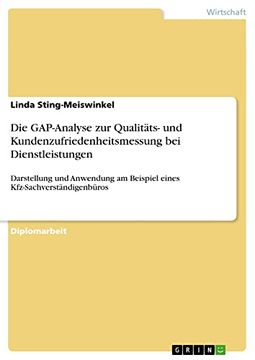 Wirtschaft

Linda Sting-Meiswinkel

Die GAP-Analyse zur Qualitäts- und Kundenzufriedenheitsmessung bei Dienstleistungen

Darstellung und Anwendung am Beispiel eines Kfz-Sachverständigenbüros

Diplomarbeit

GRIN